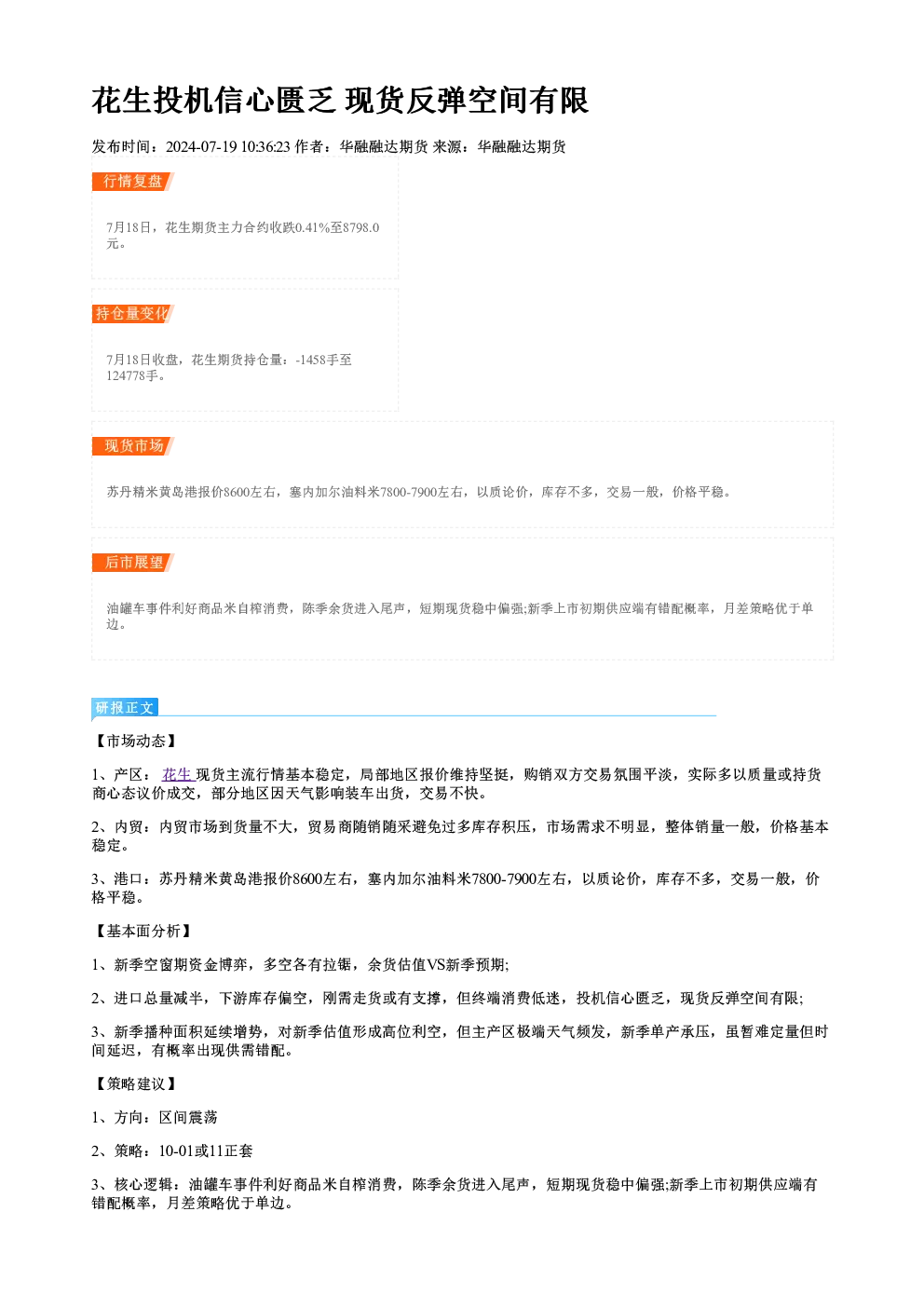 花生投机信心匮乏 现货反弹空间有限

发布时间：2024-07-19 10:36:23 作者：华融融达期货 来源：华融融达期货

行情复盘

7月18日，花生期货主力合约收跌0.41%至8798.0元。

持仓量变化

7月18日收盘，花生期货持仓量：-1458手至124778手。

现货市场

苏丹精米黄岛港报价8600左右，塞内加尔油料米7800-7900左右，以质论价，库存不多，交易一般，价格平稳。

后市展望

油罐车事件利好商品米自榨消费，陈季余货进入尾声，短期现货稳中偏强;新季上市初期供应端有错配概率，月差策略优于单边。

研报正文

【市场动态】

1、产区：花生现货主流行情基本稳定，局部地区报价维持坚挺，购销双方交易氛围平淡，实际多以质量或持货商心态议价成交，部分地区因天气影响装车出货，交易不快。

2、内贸：内贸市场到货量不大，贸易商随销随采避免过多库存积压，市场需求不明显，整体销量一般，价格基本稳定。

3、港口：苏丹精米黄岛港报价8600左右，塞内加尔油料米7800-7900左右，以质论价，库存不多，交易一般，价格平稳。

【基本面分析】

1、新季空窗期资金博弈，多空各有拉锯，余货估值VS新季预期;

2、进口总量减半，下游库存偏空，刚需走货或有支撑，但终端消费低迷，投机信心匮乏，现货反弹空间有限;

3、新季播种面积延续增势，对新季估值形成高位利空，但主产区极端天气频发，新季单产承压，虽暂难定量但时间延迟，有概率出现供需错配。

【策略建议】

1、方向：区间震荡

2、策略：10-01或11正套

3、核心逻辑：油罐车事件利好商品米自榨消费，陈季余货进入尾声，短期现货稳中偏强;新季上市初期供应端有错配概率，月差策略优于单边。